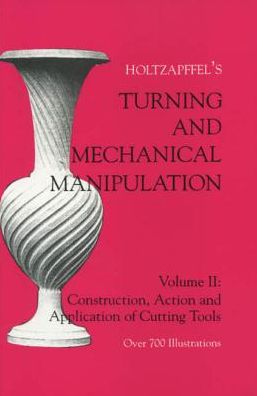 HOLTZAPFFEL'S

TURNING AND MECHANICAL MANIPULATION

Volume II: Construction, Action and Application of Cutting Tools

Over 700 Illustrations